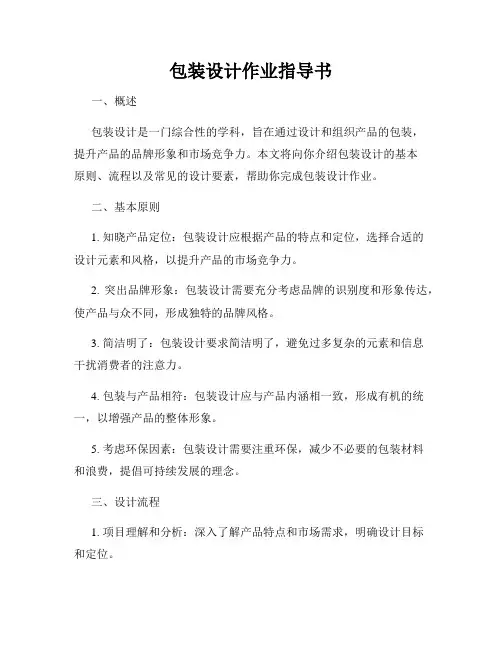 包装设计作业指导书

一、概述

包装设计是一门综合性的学科，旨在通过设计和组织产品的包装，提升产品的品牌形象和市场竞争力。本文将向你介绍包装设计的基本原则、流程以及常见的设计要素，帮助你完成包装设计作业。

二、基本原则

1. 知晓产品定位：包装设计应根据产品的特点和定位，选择合适的设计元素和风格，以提升产品的市场竞争力。

2. 突出品牌形象：包装设计需要充分考虑品牌的识别度和形象传达，使产品与众不同，形成独特的品牌风格。

3. 简洁明了：包装设计要求简洁明了，避免过多复杂的元素和信息干扰消费者的注意力。

4. 包装与产品相符：包装设计应与产品内涵相一致，形成有机的统一，以增强产品的整体形象。

5. 考虑环保因素：包装设计需要注重环保，减少不必要的包装材料和浪费，提倡可持续发展的理念。

三、设计流程

1. 项目理解和分析：深入了解产品特点和市场需求，明确设计目标和定位。